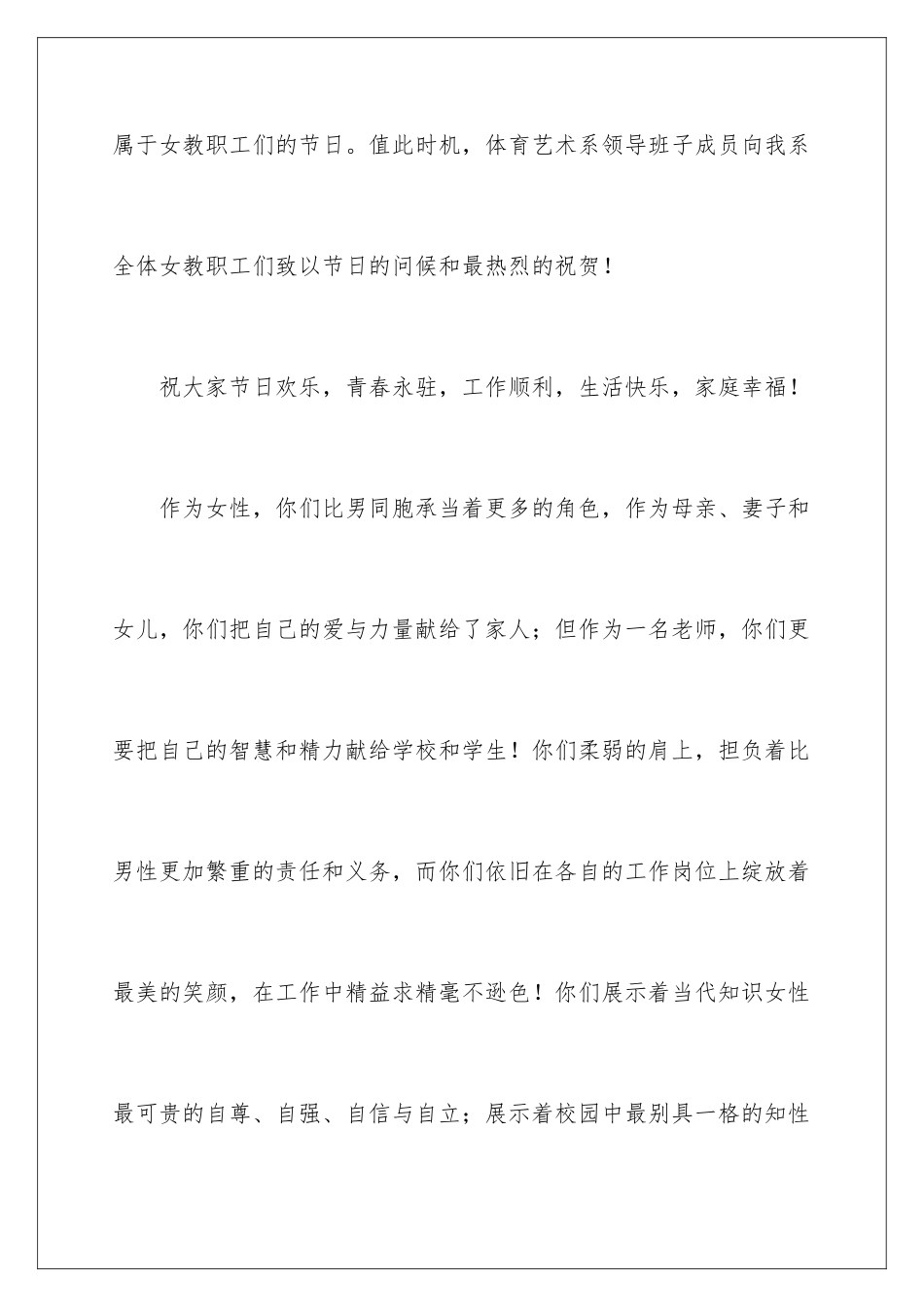 属于女教职工们的节日。值此时机，体育艺术系领导班子成员向我系全体女教职工们致以节日的问候和最热烈的祝贺！

祝大家节日欢乐，青春永驻，工作顺利，生活快乐，家庭幸福！

作为女性，你们比男同胞承当着更多的角色，作为母亲、妻子和女儿，你们把自己的爱与力量献给了家人；但作为一名老师，你们更要把自己的智慧和精力献给学校和学生！你们柔弱的肩上，担负着比男性更加繁重的责任和义务，而你们依旧在各自的工作岗位上绽放着最美的笑颜，在工作中精益求精毫不逊色！你们展示着当代知识女性最可贵的自尊、自强、自信与自立；展示着校园中最别具一格的知性